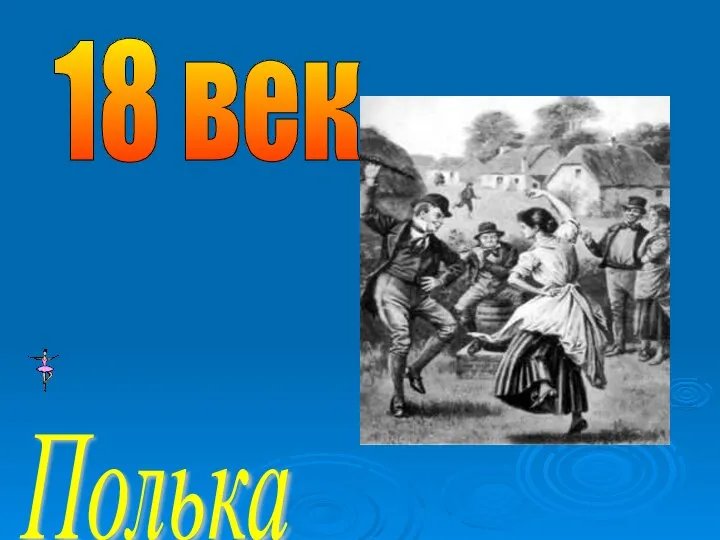 18 век

Полька